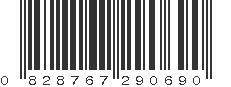 0 828767 290690